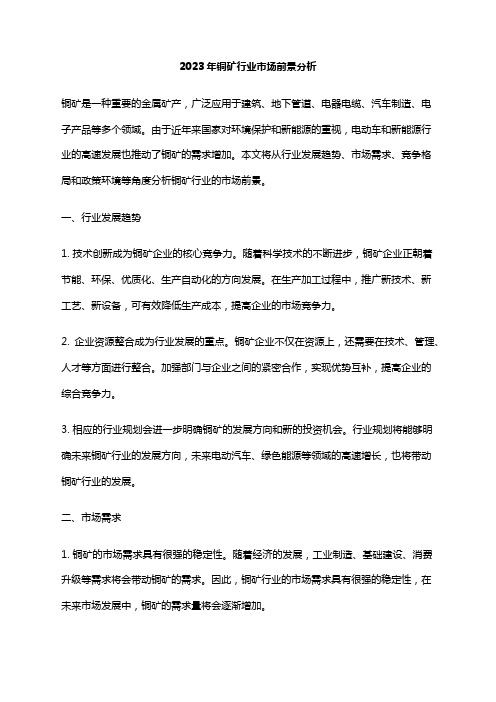 2023年铜矿行业市场前景分析

铜矿是一种重要的金属矿产，广泛应用于建筑、地下管道、电器电缆、汽车制造、电子产品等多个领域。由于近年来国家对环境保护和新能源的重视，电动车和新能源行业的高速发展也推动了铜矿的需求增加。本文将从行业发展趋势、市场需求、竞争格局和政策环境等角度分析铜矿行业的市场前景。

一、行业发展趋势

1. 技术创新成为铜矿企业的核心竞争力。随着科学技术的不断进步，铜矿企业正朝着节能、环保、优质化、生产自动化的方向发展。在生产加工过程中，推广新技术、新工艺、新设备，可有效降低生产成本，提高企业的市场竞争力。

2. 企业资源整合成为行业发展的重点。铜矿企业不仅在资源上，还需要在技术、管理、人才等方面进行整合。加强部门与企业之间的紧密合作，实现优势互补，提高企业的综合竞争力。

3. 相应的行业规划会进一步明确铜矿的发展方向和新的投资机会。行业规划将能够明确未来铜矿行业的发展方向，未来电动汽车、绿色能源等领域的高速增长，也将带动铜矿行业的发展。

二、市场需求

1. 铜矿的市场需求具有很强的稳定性。随着经济的发展，工业制造、基础建设、消费升级等需求将会带动铜矿的需求。因此，铜矿行业的市场需求具有很强的稳定性，在未来市场发展中，铜矿的需求量将会逐渐增加。